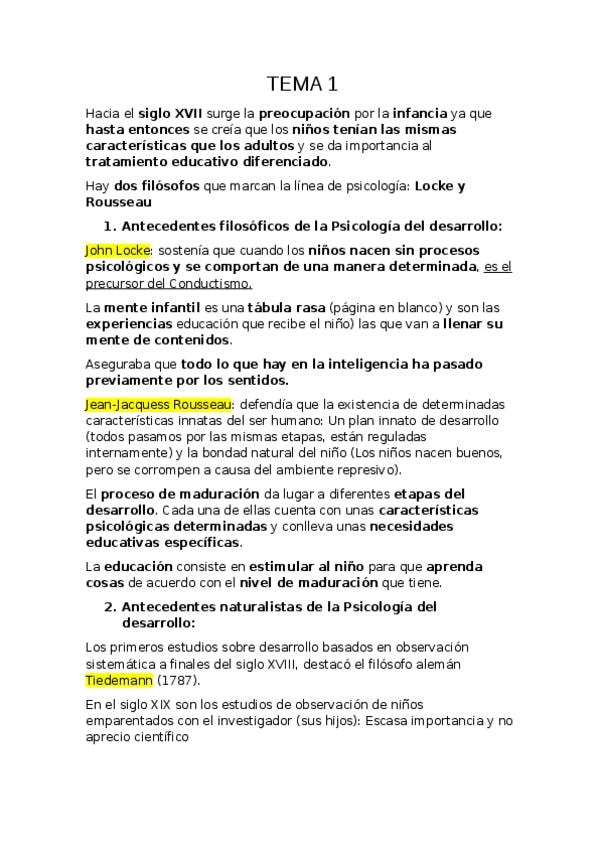 TEMA 1

Hacia el siglo XVII surge la preocupación por la infancia ya que hasta entonces se creía que los niños tenían las mismas características que los adultos y se da importancia al tratamiento educativo diferenciado.

Hay dos filósofos que marcan la línea de psicología: Locke y Rousseau

1. Antecedentes filosóficos de la Psicología del desarrollo:

John Locke: sostenía que cuando los niños nacen sin procesos psicológicos y se comportan de una manera determinada, es el precursor del Conductismo.

La mente infantil es una tábula rasa (página en blanco) y son las experiencias educación que recibe el niño) las que van a llenar su mente de contenidos.

Aseguraba que todo lo que hay en la inteligencia ha pasado previamente por los sentidos.

Jean-Jacquess Rousseau: defendía que la existencia de determinadas características innatas del ser humano: Un plan innato de desarrollo (todos pasamos por las mismas etapas, están reguladas internamente) y la bondad natural del niño (Los niños nacen buenos, pero se corrompen a causa del ambiente represivo).

El proceso de maduración da lugar a diferentes etapas del desarrollo. Cada una de ellas cuenta con unas características psicológicas determinadas y conlleva unas necesidades educativas específicas.

La educación consiste en estimular al niño para que aprenda cosas de acuerdo con el nivel de maduración que tiene.

2. Antecedentes naturalistas de la Psicología del desarrollo:

Los primeros estudios sobre desarrollo basados en observación sistemática a finales del siglo XVIII, destacó el filósofo alemán Tiedemann (1787).

En el siglo XIX son los estudios de observación de niños emparentados con el investigador (sus hijos): Escasa importancia y no aprecio científico